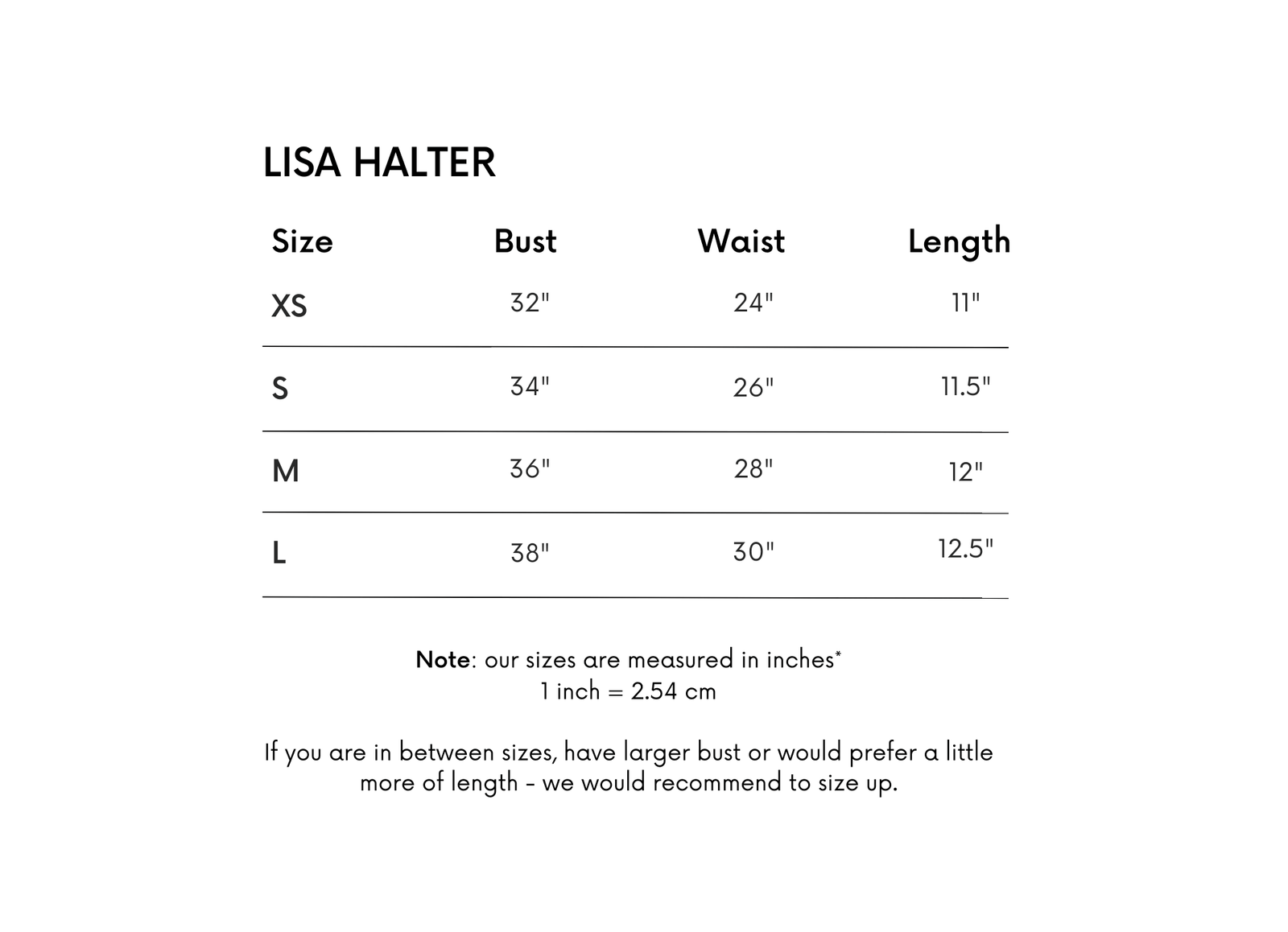 LISA HALTER

| Size | Bust | Waist | Length |
|---|---|---|---|
| XS | 32" | 24" | 11" |
| S | 34" | 26" | 11.5" |
| M | 36" | 28" | 12" |
| L | 38" | 30" | 12.5" |

Note: our sizes are measured in inches*
1 inch = 2.54 cm

If you are in between sizes, have larger bust or would prefer a little more of length - we would recommend to size up.